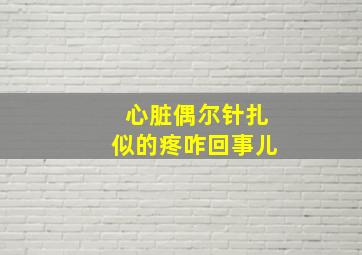 心脏偶尔针扎
似的疼咋回事儿